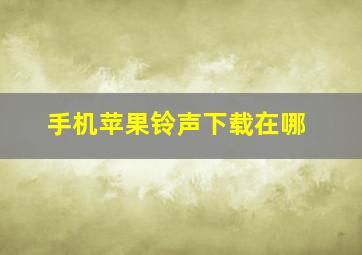 手机苹果铃声下载在哪